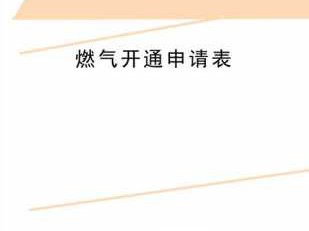 燃气开通申请表